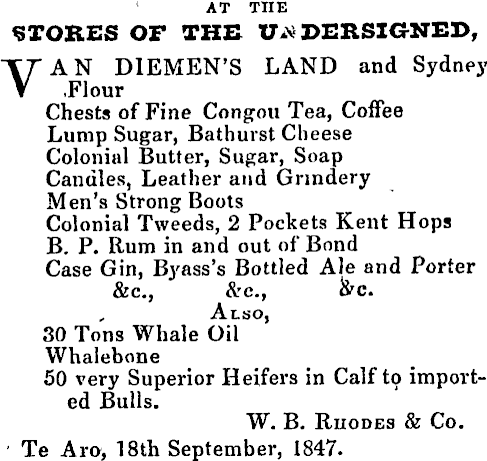 AT THE

STORES OF THE UNDERSIGNED,

VAN DIEMEN'S LAND and Sydney Flour
Chests of Fine Congou Tea, Coffee
Lump Sugar, Bathurst Cheese
Colonial Butter, Sugar, Soap
Candles, Leather and Grindery
Men's Strong Boots
Colonial Tweeds, 2 Pockets Kent Hops
B. P. Rum in and out of Bond
Case Gin, Byass's Bottled Ale and Porter
&c., &c., &c.

ALSO,

30 Tons Whale Oil
Whalebone
50 very Superior Heifers in Calf to imported Bulls.

W. B. RHODES & Co.

Te Aro, 18th September, 1847.